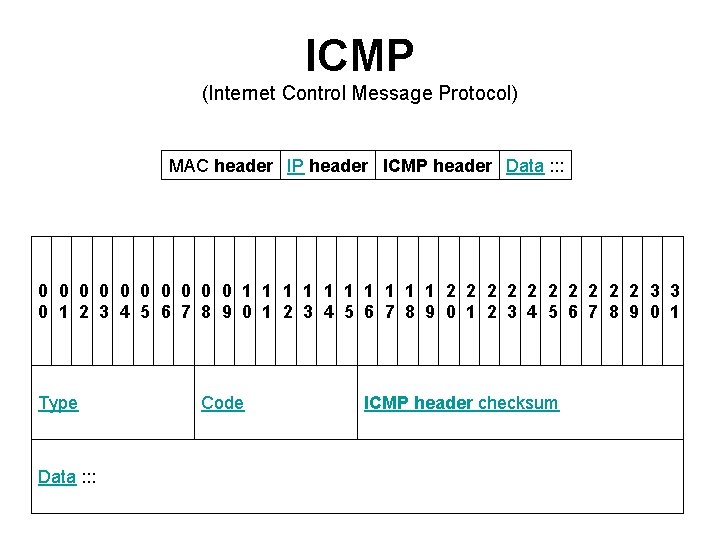 ICMP
(Internet Control Message Protocol)

| MAC header | IP header | ICMP header | Data ::: |
|---|---|---|---|

| 00 | 01 | 02 | 03 | 04 | 05 | 06 | 07 | 08 | 09 | 10 | 11 | 12 | 13 | 14 | 15 | 16 | 17 | 18 | 19 | 20 | 21 | 22 | 23 | 24 | 25 | 26 | 27 | 28 | 29 | 30 | 31 |
|---|---|---|---|---|---|---|---|---|---|---|---|---|---|---|---|---|---|---|---|---|---|---|---|---|---|---|---|---|---|---|---|
| Type | | | | | | | | Code | | | | | | | | ICMP header checksum | | | | | | | | | | | | | | | |
| Data ::: | | | | | | | | | | | | | | | | | | | | | | | | | | | | | | | |